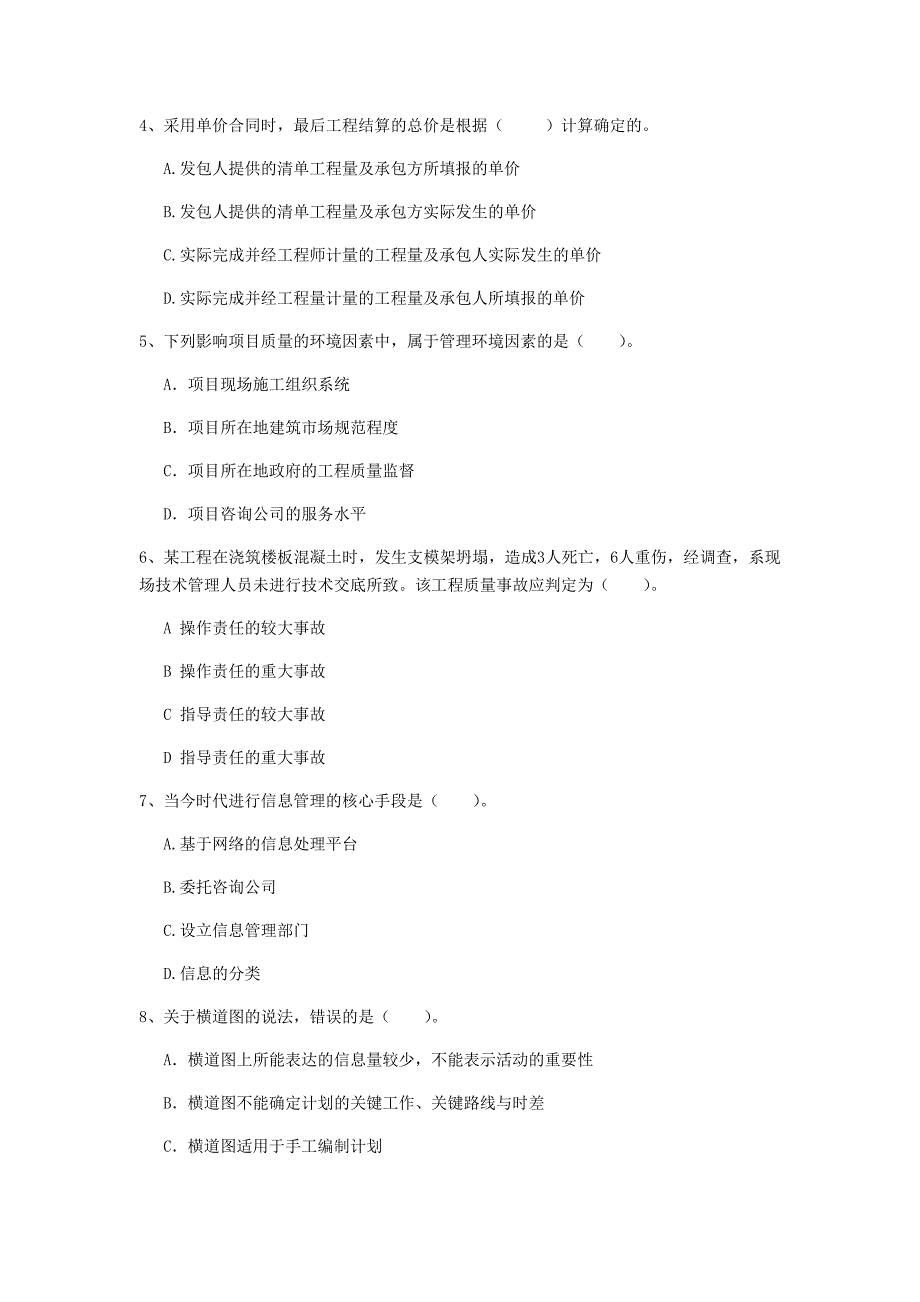 4、采用单价合同时，最后工程结算的总价是根据（　　）计算确定的。

A.发包人提供的清单工程量及承包方所填报的单价

B.发包人提供的清单工程量及承包方实际发生的单价

C.实际完成并经工程师计量的工程量及承包人实际发生的单价

D.实际完成并经工程量计量的工程量及承包人所填报的单价

5、下列影响项目质量的环境因素中，属于管理环境因素的是（　　）。

A. 项目现场施工组织系统

B. 项目所在地建筑市场规范程度

C. 项目所在地政府的工程质量监督

D. 项目咨询公司的服务水平

6、某工程在浇筑楼板混凝土时，发生支模架坍塌，造成3人死亡，6人重伤，经调查，系现场技术管理人员未进行技术交底所致。该工程质量事故应判定为（　　）。

A 操作责任的较大事故

B 操作责任的重大事故

C 指导责任的较大事故

D 指导责任的重大事故

7、当今时代进行信息管理的核心手段是（　　）。

A.基于网络的信息处理平台

B.委托咨询公司

C.设立信息管理部门

D.信息的分类

8、关于横道图的说法，错误的是（　　）。

A. 横道图上所能表达的信息量较少，不能表示活动的重要性

B. 横道图不能确定计划的关键工作、关键路线与时差

C. 横道图适用于手工编制计划